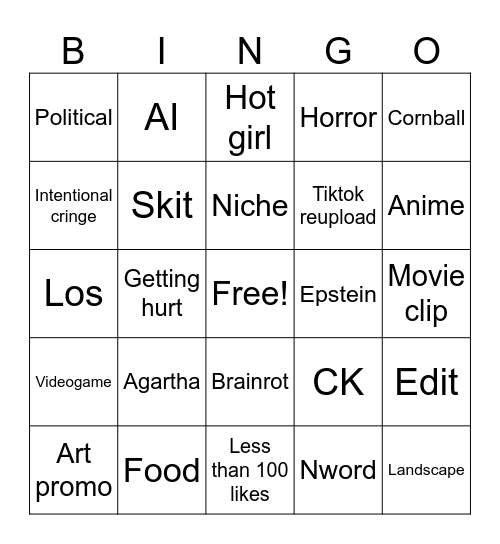 | B | I | N | G | O |
|---|---|---|---|---|
| Political | AI | Hot girl | Horror | Cornball |
| Intentional cringe | Skit | Niche | Tiktok reupload | Anime |
| Los | Getting hurt | Free! | Epstein | Movie clip |
| Videogame | Agartha | Brainrot | CK | Edit |
| Art promo | Food | Less than 100 likes | Nword | Landscape |